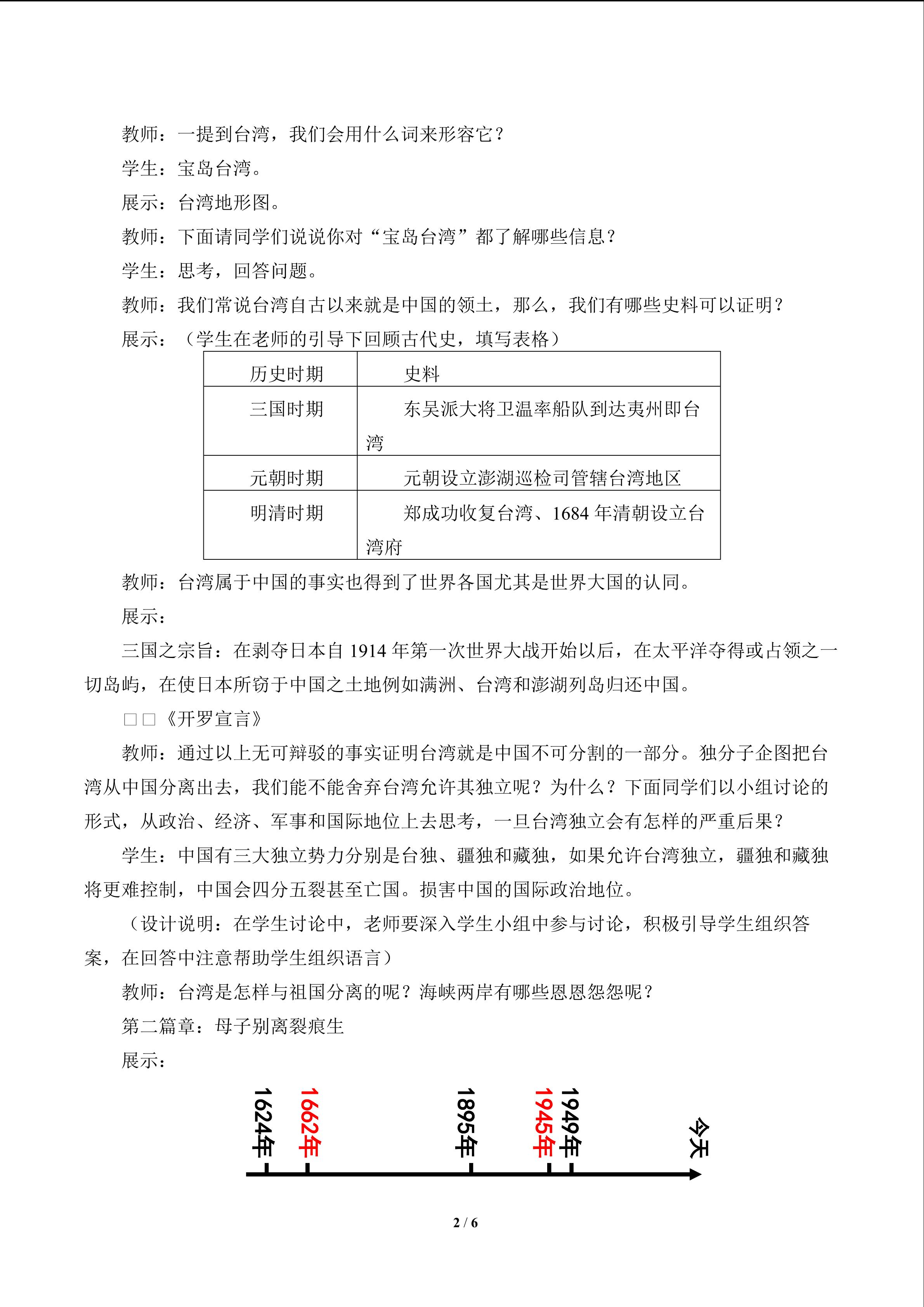 教师：一提到台湾，我们会用什么词来形容它？

学生：宝岛台湾。

展示：台湾地形图。

教师：下面请同学们说说你对“宝岛台湾”都了解哪些信息？

学生：思考，回答问题。

教师：我们常说台湾自古以来就是中国的领土，那么，我们有哪些史料可以证明？

展示：（学生在老师的引导下回顾古代史，填写表格）

| 历史时期 | 史料 |
|---|---|
| 三国时期 | 东吴派大将卫温率船队到达夷州即台湾 |
| 元朝时期 | 元朝设立澎湖巡检司管辖台湾地区 |
| 明清时期 | 郑成功收复台湾、1684年清朝设立台湾府 |

教师：台湾属于中国的事实也得到了世界各国尤其是世界大国的认同。

展示：

三国之宗旨：在剥夺日本自1914年第一次世界大战开始以后，在太平洋夺得或占领之一切岛屿，在使日本所窃于中国之土地例如满洲、台湾和澎湖列岛归还中国。

□□《开罗宣言》

教师：通过以上无可辩驳的事实证明台湾就是中国不可分割的一部分。独分子企图把台湾从中国分离出去，我们能不能舍弃台湾允许其独立呢？为什么？下面同学们以小组讨论的形式，从政治、经济、军事和国际地位上去思考，一旦台湾独立会有怎样的严重后果？

学生：中国有三大独立势力分别是台独、疆独和藏独，如果允许台湾独立，疆独和藏独将更难控制，中国会四分五裂甚至亡国。损害中国的国际政治地位。

（设计说明：在学生讨论中，老师要深入学生小组中参与讨论，积极引导学生组织答案，在回答中注意帮助学生组织语言）

教师：台湾是怎样与祖国分离的呢？海峡两岸有哪些恩恩怨怨呢？

第二篇章：母子别离裂痕生

展示：

1624年
1662年
1895年
1945年
1949年
今天

2 / 6